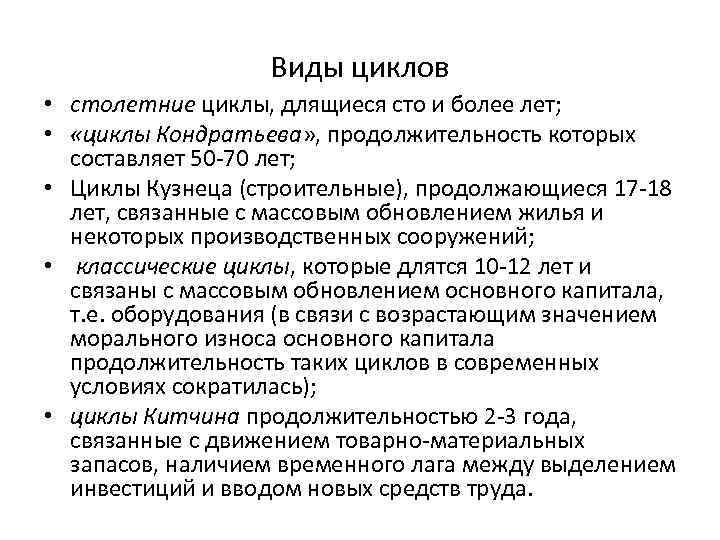 Виды циклов

• столетние циклы, длящиеся сто и более лет;
• «циклы Кондратьева», продолжительность которых составляет 50-70 лет;
• Циклы Кузнеца (строительные), продолжающиеся 17-18 лет, связанные с массовым обновлением жилья и некоторых производственных сооружений;
• классические циклы, которые длятся 10-12 лет и связаны с массовым обновлением основного капитала, т.е. оборудования (в связи с возрастающим значением морального износа основного капитала продолжительность таких циклов в современных условиях сократилась);
• циклы Китчина продолжительностью 2-3 года, связанные с движением товарно-материальных запасов, наличием временного лага между выделением инвестиций и вводом новых средств труда.